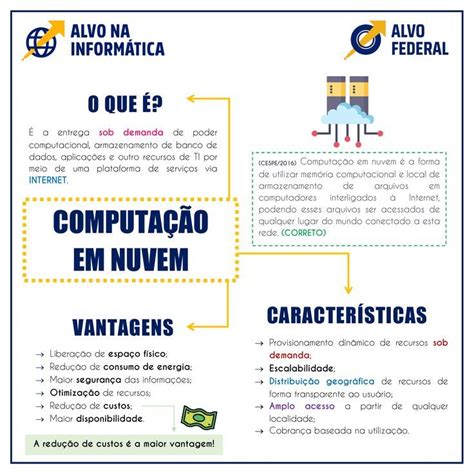 ALVO NA INFORMÁTICA

ALVO FEDERAL

O QUE É?

É a entrega sob demanda de poder computacional, armazenamento de banco de dados, aplicações e outro recursos de TI por meio de uma plataforma de serviços via INTERNET.

(CESPE/2016) Computação em nuvem é a forma de utilizar memória computacional e local de armazenamento de arquivos em computadores interligados à Internet, podendo esses arquivos ser acessados de qualquer lugar do mundo conectado a esta rede. (CORRETO)

COMPUTAÇÃO EM NUVEM

VANTAGENS

→ Liberação de espaço físico;
→ Redução de consumo de energia;
→ Maior segurança das informações;
→ Otimização de recursos;
→ Redução de custos;
→ Maior disponibilidade.

A redução de custos é a maior vantagem!

CARACTERÍSTICAS

→ Provisionamento dinâmico de recursos sob demanda;
→ Escalabilidade;
→ Distribuição geográfica de recursos de forma transparente ao usuário;
→ Amplo acesso a partir de qualquer localidade;
→ Cobrança baseada na utilização.